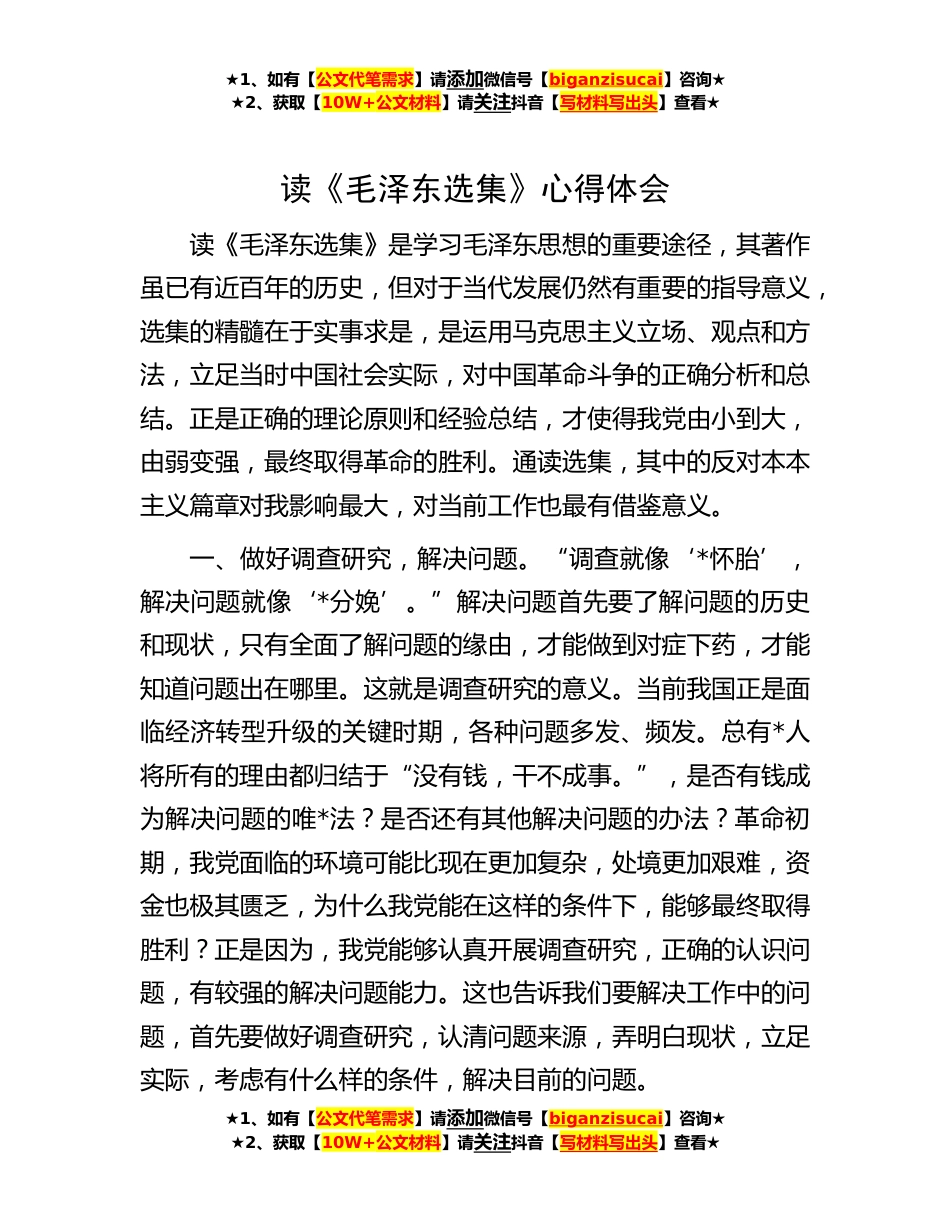 ★1、如有【公文代笔需求】请添加微信号【biganzisucai】咨询★
★2、获取【10W+公文材料】请关注抖音【写材料写出头】查看★

读《毛泽东选集》心得体会

读《毛泽东选集》是学习毛泽东思想的重要途径，其著作虽已有近百年的历史，但对于当代发展仍然有重要的指导意义，选集的精髓在于实事求是，是运用马克思主义立场、观点和方法，立足当时中国社会实际，对中国革命斗争的正确分析和总结。正是正确的理论原则和经验总结，才使得我党由小到大，由弱变强，最终取得革命的胜利。通读选集，其中的反对本本主义篇章对我影响最大，对当前工作也最有借鉴意义。

一、做好调查研究，解决问题。“调查就像‘*怀胎’，解决问题就像‘*分娩’。”解决问题首先要了解问题的历史和现状，只有全面了解问题的缘由，才能做到对症下药，才能知道问题出在哪里。这就是调查研究的意义。当前我国正是面临经济转型升级的关键时期，各种问题多发、频发。总有*人将所有的理由都归结于“没有钱，干不成事。”，是否有钱成为解决问题的唯*法？是否还有其他解决问题的办法？革命初期，我党面临的环境可能比现在更加复杂，处境更加艰难，资金也极其匮乏，为什么我党能在这样的条件下，能够最终取得胜利？正是因为，我党能够认真开展调查研究，正确的认识问题，有较强的解决问题能力。这也告诉我们要解决工作中的问题，首先要做好调查研究，认清问题来源，弄明白现状，立足实际，考虑有什么样的条件，解决目前的问题。

★1、如有【公文代笔需求】请添加微信号【biganzisucai】咨询★
★2、获取【10W+公文材料】请关注抖音【写材料写出头】查看★